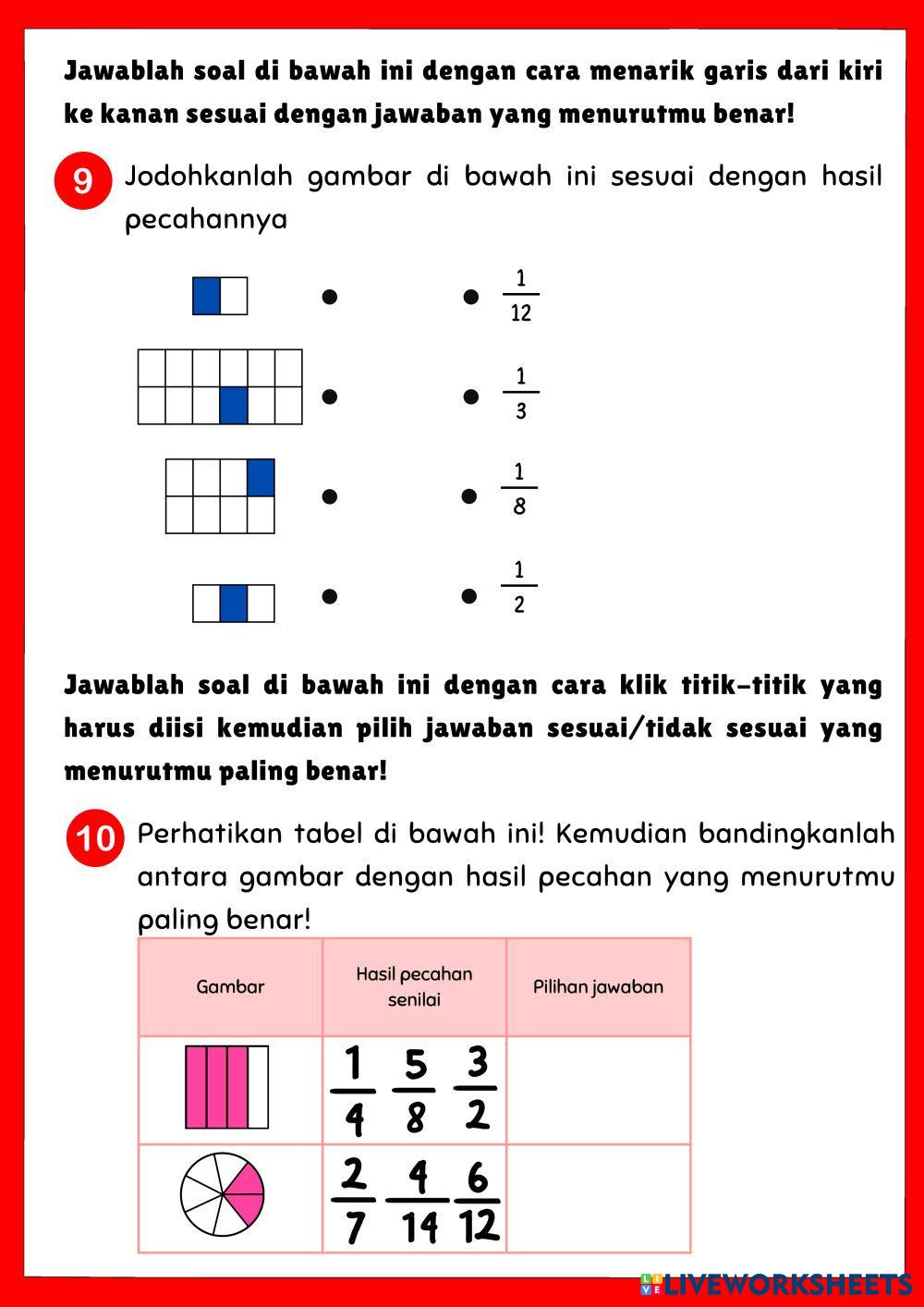 Jawablah soal di bawah ini dengan cara menarik garis dari kiri ke kanan sesuai dengan jawaban yang menurutmu benar!

9 Jodohkanlah gambar di bawah ini sesuai dengan hasil pecahannya

$\frac{1}{12}$

$\frac{1}{3}$

$\frac{1}{8}$

$\frac{1}{2}$

Jawablah soal di bawah ini dengan cara klik titik-titik yang harus diisi kemudian pilih jawaban sesuai/tidak sesuai yang menurutmu paling benar!

10 Perhatikan tabel di bawah ini! Kemudian bandingkanlah antara gambar dengan hasil pecahan yang menurutmu paling benar!

| Gambar | Hasil pecahan senilai | Pilihan jawaban |
|---|---|---|
| | $\frac{1}{4}$ $\frac{5}{8}$ $\frac{3}{2}$ | |
| | $\frac{2}{7}$ $\frac{4}{14}$ $\frac{6}{12}$ | |

LIVEWORKSHEETS